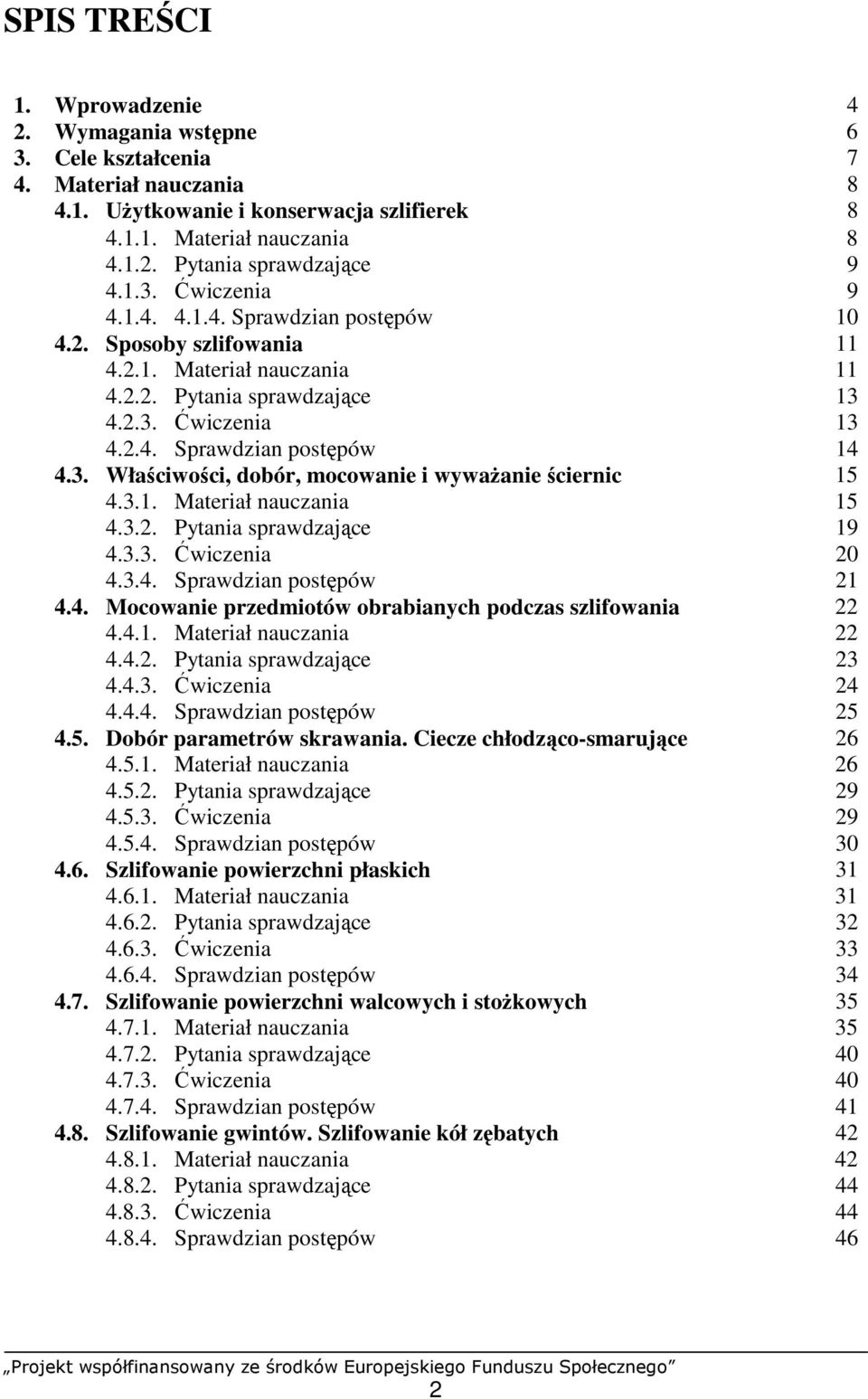 SPIS TREŚCI

1. Wprowadzenie 4
2. Wymagania wstępne 6
3. Cele kształcenia 7
4. Materiał nauczania 8
4.1. Użytkowanie i konserwacja szlifierek 8
4.1.1. Materiał nauczania 8
4.1.2. Pytania sprawdzające 9
4.1.3. Ćwiczenia 9
4.1.4. 4.1.4. Sprawdzian postępów 10
4.2. Sposoby szlifowania 11
4.2.1. Materiał nauczania 11
4.2.2. Pytania sprawdzające 13
4.2.3. Ćwiczenia 13
4.2.4. Sprawdzian postępów 14
4.3. Właściwości, dobór, mocowanie i wyważanie ściernic 15
4.3.1. Materiał nauczania 15
4.3.2. Pytania sprawdzające 19
4.3.3. Ćwiczenia 20
4.3.4. Sprawdzian postępów 21
4.4. Mocowanie przedmiotów obrabianych podczas szlifowania 22
4.4.1. Materiał nauczania 22
4.4.2. Pytania sprawdzające 23
4.4.3. Ćwiczenia 24
4.4.4. Sprawdzian postępów 25
4.5. Dobór parametrów skrawania. Ciecze chłodząco-smarujące 26
4.5.1. Materiał nauczania 26
4.5.2. Pytania sprawdzające 29
4.5.3. Ćwiczenia 29
4.5.4. Sprawdzian postępów 30
4.6. Szlifowanie powierzchni płaskich 31
4.6.1. Materiał nauczania 31
4.6.2. Pytania sprawdzające 32
4.6.3. Ćwiczenia 33
4.6.4. Sprawdzian postępów 34
4.7. Szlifowanie powierzchni walcowych i stożkowych 35
4.7.1. Materiał nauczania 35
4.7.2. Pytania sprawdzające 40
4.7.3. Ćwiczenia 40
4.7.4. Sprawdzian postępów 41
4.8. Szlifowanie gwintów. Szlifowanie kół zębatych 42
4.8.1. Materiał nauczania 42
4.8.2. Pytania sprawdzające 44
4.8.3. Ćwiczenia 44
4.8.4. Sprawdzian postępów 46

„Projekt współfinansowany ze środków Europejskiego Funduszu Społecznego”
2